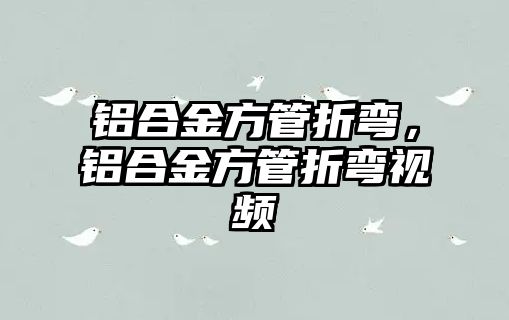 铝合金方管折弯，铝合金方管折弯视频